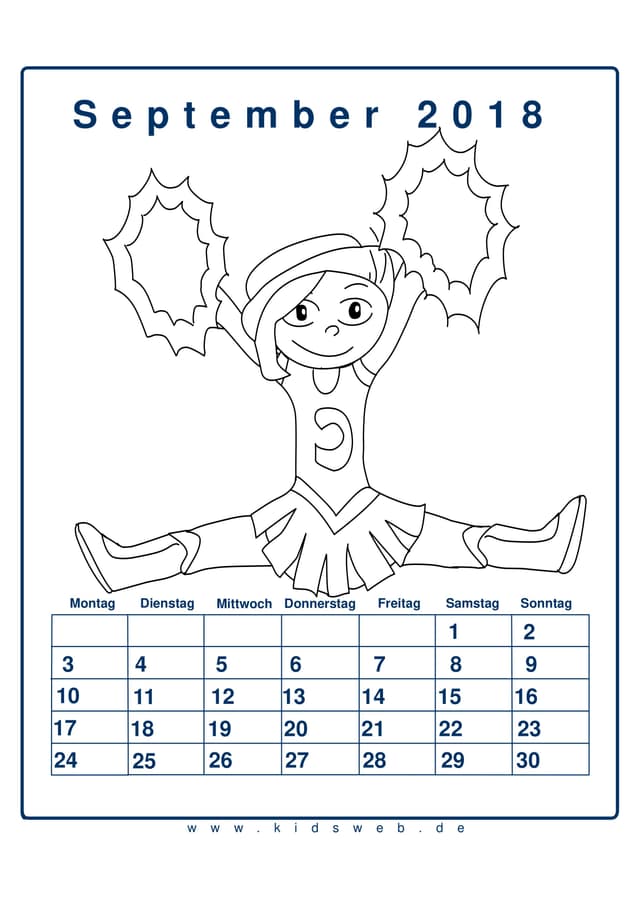 September 2018

| Montag | Dienstag | Mittwoch | Donnerstag | Freitag | Samstag | Sonntag |
|---|---|---|---|---|---|---|
| | | | | | 1 | 2 |
| 3 | 4 | 5 | 6 | 7 | 8 | 9 |
| 10 | 11 | 12 | 13 | 14 | 15 | 16 |
| 17 | 18 | 19 | 20 | 21 | 22 | 23 |
| 24 | 25 | 26 | 27 | 28 | 29 | 30 |

www.kidsweb.de